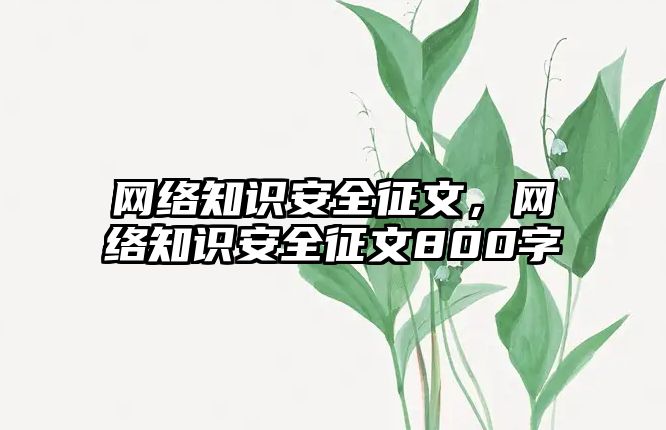 网络知识安全征文，网络知识安全征文800字